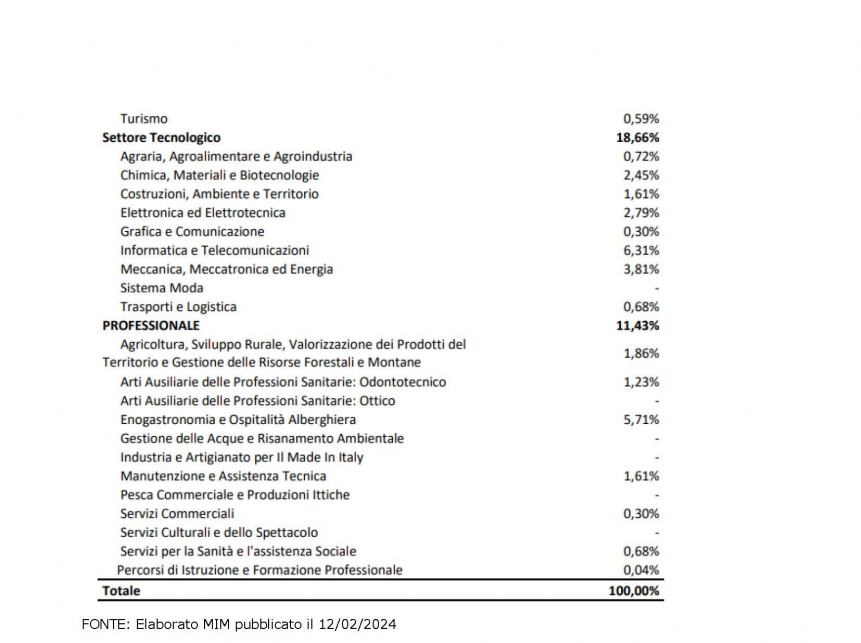 | | |
|---|---|
| Turismo | 0,59% |
| **Settore Tecnologico** | **18,66%** |
| Agraria, Agroalimentare e Agroindustria | 0,72% |
| Chimica, Materiali e Biotecnologie | 2,45% |
| Costruzioni, Ambiente e Territorio | 1,61% |
| Elettronica ed Elettrotecnica | 2,79% |
| Grafica e Comunicazione | 0,30% |
| Informatica e Telecomunicazioni | 6,31% |
| Meccanica, Meccatronica ed Energia | 3,81% |
| Sistema Moda | - |
| Trasporti e Logistica | 0,68% |
| **PROFESSIONALE** | **11,43%** |
| Agricoltura, Sviluppo Rurale, Valorizzazione dei Prodotti del Territorio e Gestione delle Risorse Forestali e Montane | 1,86% |
| Arti Ausiliarie delle Professioni Sanitarie: Odontotecnico | 1,23% |
| Arti Ausiliarie delle Professioni Sanitarie: Ottico | - |
| Enogastronomia e Ospitalità Alberghiera | 5,71% |
| Gestione delle Acque e Risanamento Ambientale | - |
| Industria e Artigianato per Il Made In Italy | - |
| Manutenzione e Assistenza Tecnica | 1,61% |
| Pesca Commerciale e Produzioni Ittiche | - |
| Servizi Commerciali | 0,30% |
| Servizi Culturali e dello Spettacolo | - |
| Servizi per la Sanità e l'assistenza Sociale | 0,68% |
| Percorsi di Istruzione e Formazione Professionale | 0,04% |
| **Totale** | **100,00%** |

FONTE: Elaborato MIM pubblicato il 12/02/2024